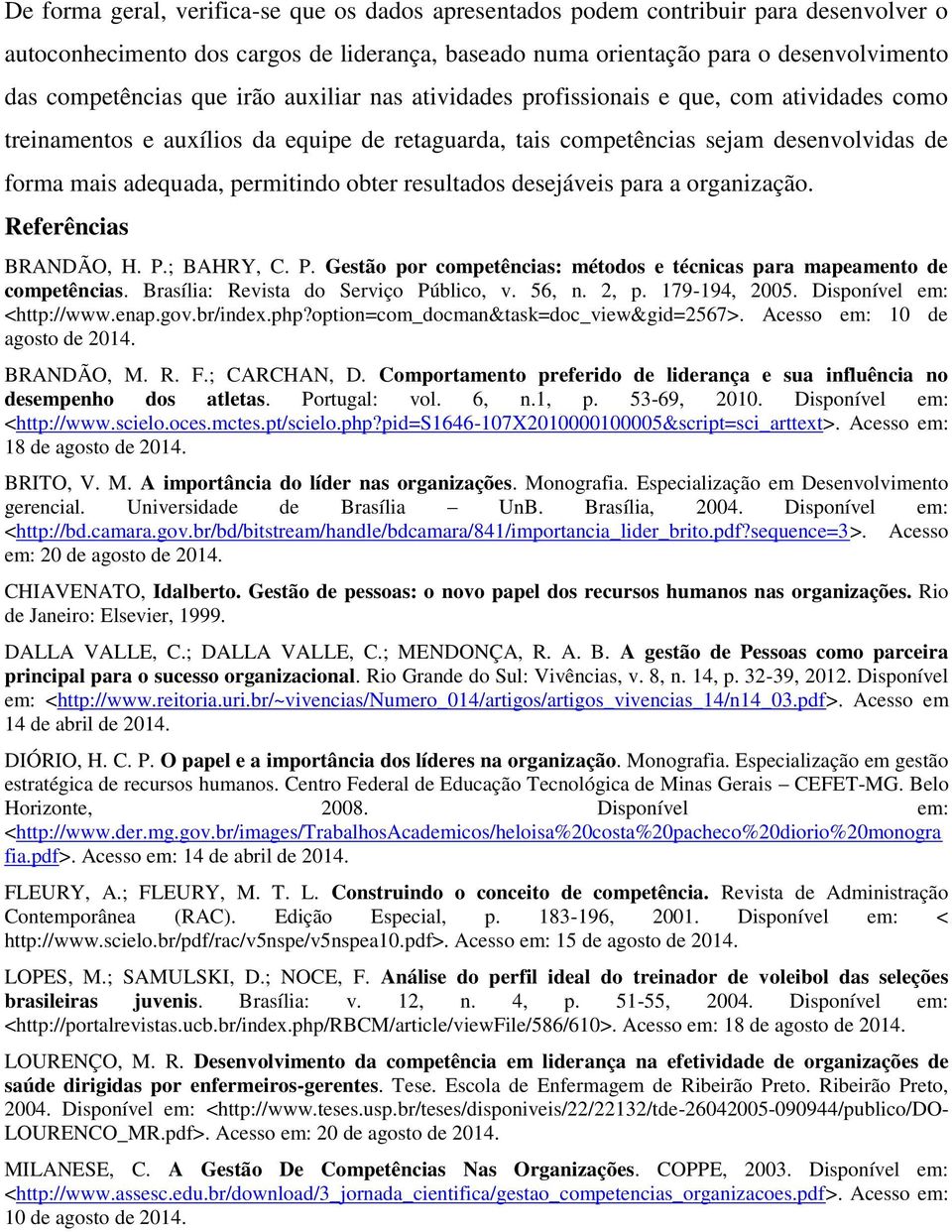 De forma geral, verifica-se que os dados apresentados podem contribuir para desenvolver o autoconhecimento dos cargos de liderança, baseado numa orientação para o desenvolvimento das competências que irão auxiliar nas atividades profissionais e que, com atividades como treinamentos e auxílios da equipe de retaguarda, tais competências sejam desenvolvidas de forma mais adequada, permitindo obter resultados desejáveis para a organização.

Referências

BRANDÃO, H. P.; BAHRY, C. P. Gestão por competências: métodos e técnicas para mapeamento de competências. Brasília: Revista do Serviço Público, v. 56, n. 2, p. 179-194, 2005. Disponível em: <http://www.enap.gov.br/index.php?option=com_docman&task=doc_view&gid=2567>. Acesso em: 10 de agosto de 2014.

BRANDÃO, M. R. F.; CARCHAN, D. Comportamento preferido de liderança e sua influência no desempenho dos atletas. Portugal: vol. 6, n.1, p. 53-69, 2010. Disponível em: <http://www.scielo.oces.mctes.pt/scielo.php?pid=S1646-107X2010000100005&script=sci_arttext>. Acesso em: 18 de agosto de 2014.

BRITO, V. M. A importância do líder nas organizações. Monografia. Especialização em Desenvolvimento gerencial. Universidade de Brasília – UnB. Brasília, 2004. Disponível em: <http://bd.camara.gov.br/bd/bitstream/handle/bdcamara/841/importancia_lider_brito.pdf?sequence=3>. Acesso em: 20 de agosto de 2014.

CHIAVENATO, Idalberto. Gestão de pessoas: o novo papel dos recursos humanos nas organizações. Rio de Janeiro: Elsevier, 1999.

DALLA VALLE, C.; DALLA VALLE, C.; MENDONÇA, R. A. B. A gestão de Pessoas como parceira principal para o sucesso organizacional. Rio Grande do Sul: Vivências, v. 8, n. 14, p. 32-39, 2012. Disponível em: <http://www.reitoria.uri.br/~vivencias/Numero_014/artigos/artigos_vivencias_14/n14_03.pdf>. Acesso em 14 de abril de 2014.

DIÓRIO, H. C. P. O papel e a importância dos líderes na organização. Monografia. Especialização em gestão estratégica de recursos humanos. Centro Federal de Educação Tecnológica de Minas Gerais – CEFET-MG. Belo Horizonte, 2008. Disponível em: <http://www.der.mg.gov.br/images/TrabalhosAcademicos/heloisa%20costa%20pacheco%20diorio%20monografia.pdf>. Acesso em: 14 de abril de 2014.

FLEURY, A.; FLEURY, M. T. L. Construindo o conceito de competência. Revista de Administração Contemporânea (RAC). Edição Especial, p. 183-196, 2001. Disponível em: < http://www.scielo.br/pdf/rac/v5nspe/v5nspea10.pdf>. Acesso em: 15 de agosto de 2014.

LOPES, M.; SAMULSKI, D.; NOCE, F. Análise do perfil ideal do treinador de voleibol das seleções brasileiras juvenis. Brasília: v. 12, n. 4, p. 51-55, 2004. Disponível em: <http://portalrevistas.ucb.br/index.php/RBCM/article/viewFile/586/610>. Acesso em: 18 de agosto de 2014.

LOURENÇO, M. R. Desenvolvimento da competência em liderança na efetividade de organizações de saúde dirigidas por enfermeiros-gerentes. Tese. Escola de Enfermagem de Ribeirão Preto. Ribeirão Preto, 2004. Disponível em: <http://www.teses.usp.br/teses/disponiveis/22/22132/tde-26042005-090944/publico/DO-LOURENCO_MR.pdf>. Acesso em: 20 de agosto de 2014.

MILANESE, C. A Gestão De Competências Nas Organizações. COPPE, 2003. Disponível em: <http://www.assesc.edu.br/download/3_jornada_cientifica/gestao_competencias_organizacoes.pdf>. Acesso em: 10 de agosto de 2014.